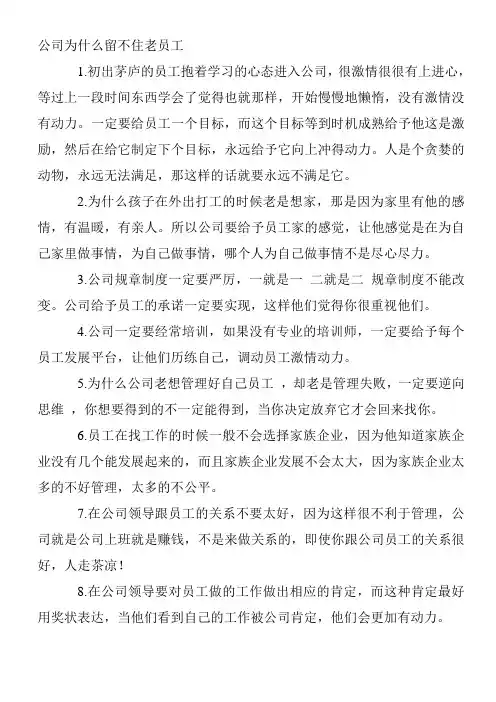 公司为什么留不住老员工

1.初出茅庐的员工抱着学习的心态进入公司，很激情很有上进心，等过上一段时间东西学会了觉得也就那样，开始慢慢地懒惰，没有激情没有动力。一定要给员工一个目标，而这个目标等到时机成熟给予他这是激励，然后在给它制定下个目标，永远给予它向上冲得动力。人是个贪婪的动物，永远无法满足，那这样的话就要永远不满足它。

2.为什么孩子在外出打工的时候老是想家，那是因为家里有他的感情，有温暖，有亲人。所以公司要给予员工家的感觉，让他感觉是在为自己家里做事情，为自己做事情，哪个人为自己做事情不是尽心尽力。

3.公司规章制度一定要严厉，一就是一 二就是二 规章制度不能改变。公司给予员工的承诺一定要实现，这样他们觉得你很重视他们。

4.公司一定要经常培训，如果没有专业的培训师，一定要给予每个员工发展平台，让他们历练自己，调动员工激情动力。

5.为什么公司老想管理好自己员工 ，却老是管理失败，一定要逆向思维 ，你想要得到的不一定能得到，当你决定放弃它才会回来找你。

6.员工在找工作的时候一般不会选择家族企业，因为他知道家族企业没有几个能发展起来的，而且家族企业发展不会太大，因为家族企业太多的不好管理，太多的不公平。

7.在公司领导跟员工的关系不要太好，因为这样很不利于管理，公司就是公司上班就是赚钱，不是来做关系的，即使你跟公司员工的关系很好，人走茶凉！

8.在公司领导要对员工做的工作做出相应的肯定，而这种肯定最好用奖状表达，当他们看到自己的工作被公司肯定，他们会更加有动力。